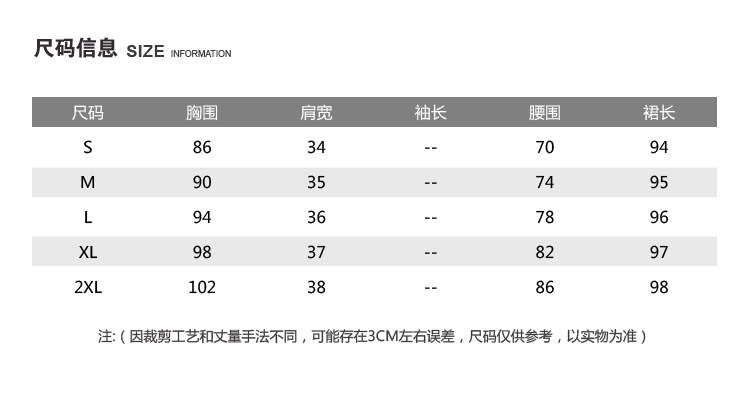 尺码信息 SIZE INFORMATION

| 尺码 | 胸围 | 肩宽 | 袖长 | 腰围 | 裙长 |
|---|---|---|---|---|---|
| S | 86 | 34 | -- | 70 | 94 |
| M | 90 | 35 | -- | 74 | 95 |
| L | 94 | 36 | -- | 78 | 96 |
| XL | 98 | 37 | -- | 82 | 97 |
| 2XL | 102 | 38 | -- | 86 | 98 |

注:（因裁剪工艺和丈量手法不同，可能存在3CM左右误差，尺码仅供参考，以实物为准）